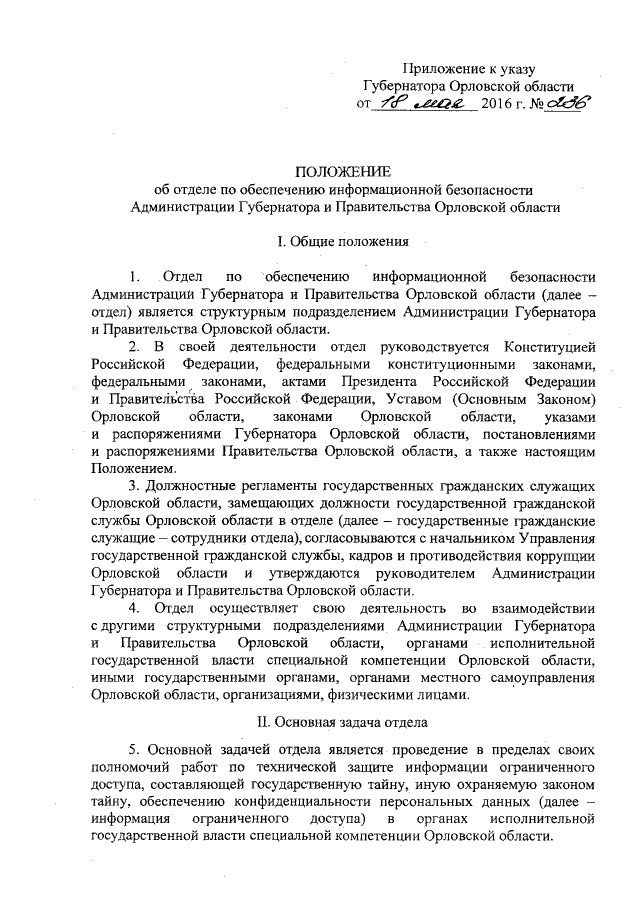 Приложение к указу
Губернатора Орловской области
от 18 мая 2016 г. № 236

ПОЛОЖЕНИЕ
об отделе по обеспечению информационной безопасности Администрации Губернатора и Правительства Орловской области

I. Общие положения

1. Отдел по обеспечению информационной безопасности Администрации Губернатора и Правительства Орловской области (далее – отдел) является структурным подразделением Администрации Губернатора и Правительства Орловской области.

2. В своей деятельности отдел руководствуется Конституцией Российской Федерации, федеральными конституционными законами, федеральными законами, актами Президента Российской Федерации и Правительства Российской Федерации, Уставом (Основным Законом) Орловской области, законами Орловской области, указами и распоряжениями Губернатора Орловской области, постановлениями и распоряжениями Правительства Орловской области, а также настоящим Положением.

3. Должностные регламенты государственных гражданских служащих Орловской области, замещающих должности государственной гражданской службы Орловской области в отделе (далее – государственные гражданские служащие – сотрудники отдела), согласовываются с начальником Управления государственной гражданской службы, кадров и противодействия коррупции Орловской области и утверждаются руководителем Администрации Губернатора и Правительства Орловской области.

4. Отдел осуществляет свою деятельность во взаимодействии с другими структурными подразделениями Администрации Губернатора и Правительства Орловской области, органами исполнительной государственной власти специальной компетенции Орловской области, иными государственными органами, органами местного самоуправления Орловской области, организациями, физическими лицами.

II. Основная задача отдела

5. Основной задачей отдела является проведение в пределах своих полномочий работ по технической защите информации ограниченного доступа, составляющей государственную тайну, иную охраняемую законом тайну, обеспечению конфиденциальности персональных данных (далее – информация ограниченного доступа) в органах исполнительной государственной власти специальной компетенции Орловской области.